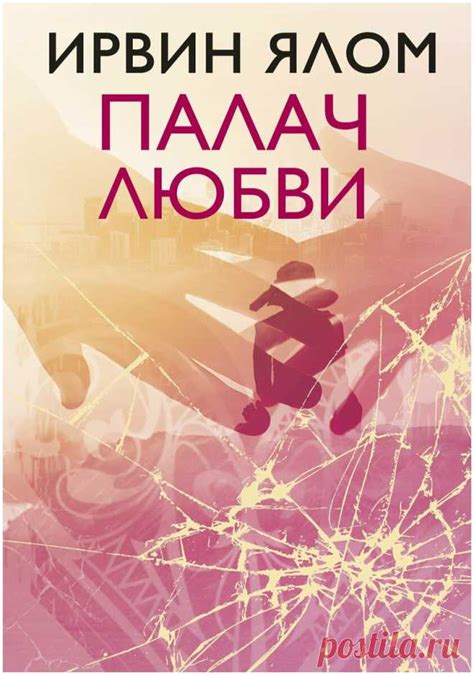 ИРВИН ЯЛОМ
ПАЛАЧ ЛЮБВИ

postila.ru